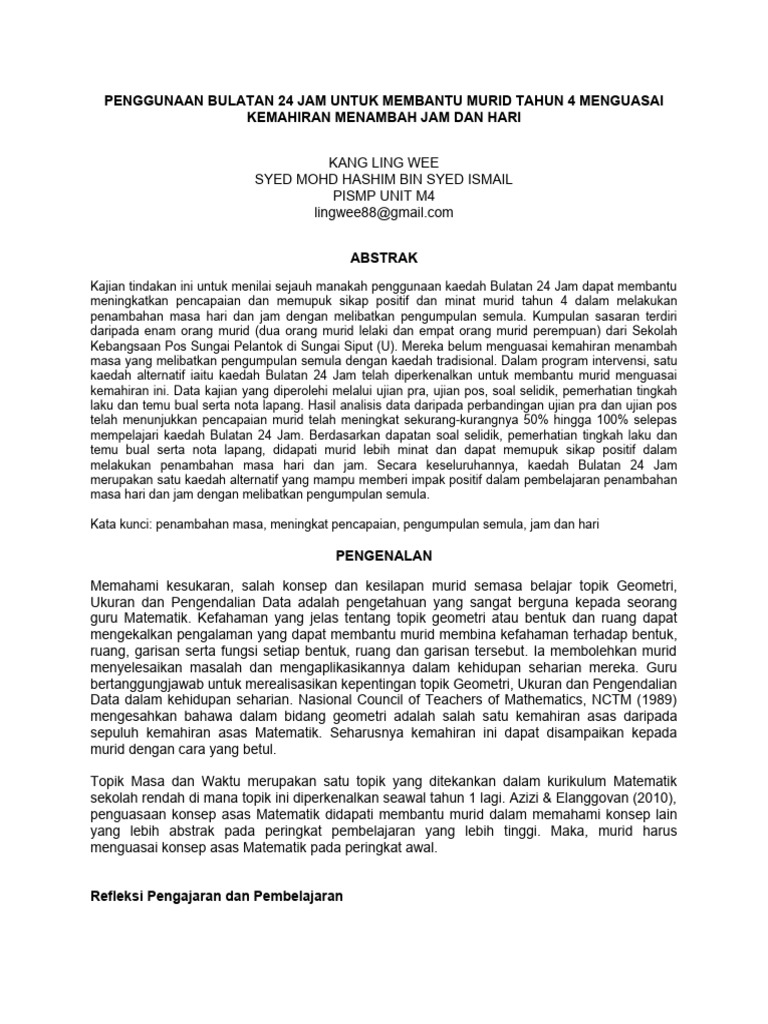 PENGGUNAAN BULATAN 24 JAM UNTUK MEMBANTU MURID TAHUN 4 MENGUASAI KEMAHIRAN MENAMBAH JAM DAN HARI

KANG LING WEE
SYED MOHD HASHIM BIN SYED ISMAIL
PISMP UNIT M4
lingwee88@gmail.com

ABSTRAK

Kajian tindakan ini untuk menilai sejauh manakah penggunaan kaedah Bulatan 24 Jam dapat membantu meningkatkan pencapaian dan memupuk sikap positif dan minat murid tahun 4 dalam melakukan penambahan masa hari dan jam dengan melibatkan pengumpulan semula. Kumpulan sasaran terdiri daripada enam orang murid (dua orang murid lelaki dan empat orang murid perempuan) dari Sekolah Kebangsaan Pos Sungai Pelantok di Sungai Siput (U). Mereka belum menguasai kemahiran menambah masa yang melibatkan pengumpulan semula dengan kaedah tradisional. Dalam program intervensi, satu kaedah alternatif iaitu kaedah Bulatan 24 Jam telah diperkenalkan untuk membantu murid menguasai kemahiran ini. Data kajian yang diperolehi melalui ujian pra, ujian pos, soal selidik, pemerhatian tingkah laku dan temu bual serta nota lapang. Hasil analisis data daripada perbandingan ujian pra dan ujian pos telah menunjukkan pencapaian murid telah meningkat sekurang-kurangnya 50% hingga 100% selepas mempelajari kaedah Bulatan 24 Jam. Berdasarkan dapatan soal selidik, pemerhatian tingkah laku dan temu bual serta nota lapang, didapati murid lebih minat dan dapat memupuk sikap positif dalam melakukan penambahan masa hari dan jam. Secara keseluruhannya, kaedah Bulatan 24 Jam merupakan satu kaedah alternatif yang mampu memberi impak positif dalam pembelajaran penambahan masa hari dan jam dengan melibatkan pengumpulan semula.

Kata kunci: penambahan masa, meningkat pencapaian, pengumpulan semula, jam dan hari

PENGENALAN

Memahami kesukaran, salah konsep dan kesilapan murid semasa belajar topik Geometri, Ukuran dan Pengendalian Data adalah pengetahuan yang sangat berguna kepada seorang guru Matematik. Kefahaman yang jelas tentang topik geometri atau bentuk dan ruang dapat mengekalkan pengalaman yang dapat membantu murid membina kefahaman terhadap bentuk, ruang, garisan serta fungsi setiap bentuk, ruang dan garisan tersebut. Ia membolehkan murid menyelesaikan masalah dan mengaplikasikannya dalam kehidupan seharian mereka. Guru bertanggungjawab untuk merealisasikan kepentingan topik Geometri, Ukuran dan Pengendalian Data dalam kehidupan seharian. Nasional Council of Teachers of Mathematics, NCTM (1989) mengesahkan bahawa dalam bidang geometri adalah salah satu kemahiran asas daripada sepuluh kemahiran asas Matematik. Seharusnya kemahiran ini dapat disampaikan kepada murid dengan cara yang betul.

Topik Masa dan Waktu merupakan satu topik yang ditekankan dalam kurikulum Matematik sekolah rendah di mana topik ini diperkenalkan seawal tahun 1 lagi. Azizi & Elanggovan (2010), penguasaan konsep asas Matematik didapati membantu murid dalam memahami konsep lain yang lebih abstrak pada peringkat pembelajaran yang lebih tinggi. Maka, murid harus menguasai konsep asas Matematik pada peringkat awal.

Refleksi Pengajaran dan Pembelajaran